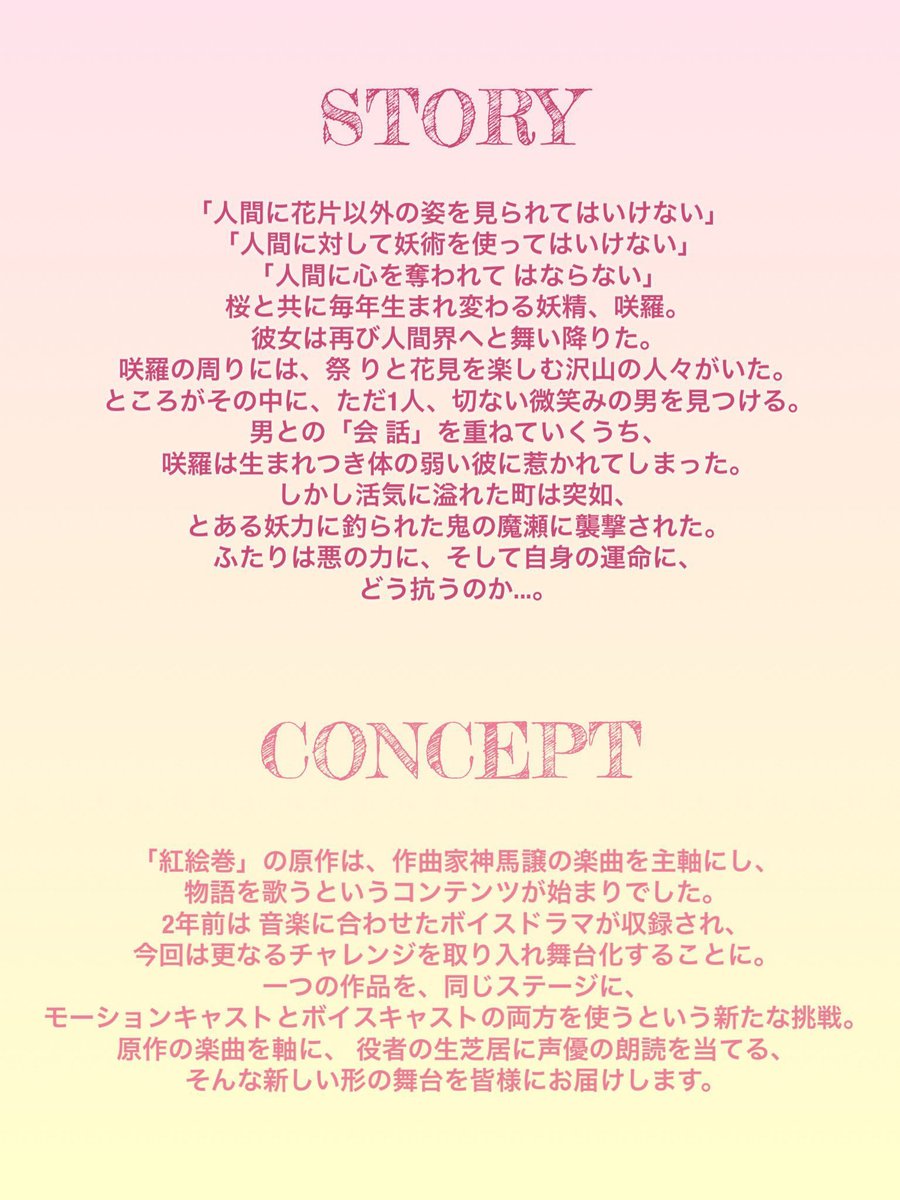 STORY

「人間に花片以外の姿を見られてはいけない」
「人間に対して妖術を使ってはいけない」
「人間に心を奪われて はならない」
桜と共に毎年生まれ変わる妖精、咲羅。
彼女は再び人間界へと舞い降りた。
咲羅の周りには、祭 りと花見を楽しむ沢山の人々がいた。
ところがその中に、ただ1人、切ない微笑みの男を見つける。
男との「会 話」を重ねていくうち、
咲羅は生まれつき体の弱い彼に惹かれてしまった。
しかし活気に溢れた町は突如、
とある妖力に釣られた鬼の魔瀬に襲撃された。
ふたりは悪の力に、そして自身の運命に、
どう抗うのか…。

CONCEPT

「紅絵巻」の原作は、作曲家神馬譲の楽曲を主軸にし、
物語を歌うというコンテンツが始まりでした。
2年前は 音楽に合わせたボイスドラマが収録され、
今回は更なるチャレンジを取り入れ舞台化することに。
一つの作品を、同じステージに、
モーションキャストとボイスキャストの両方を使うという新たな挑戦。
原作の楽曲を軸に、 役者の生芝居に声優の朗読を当てる、
そんな新しい形の舞台を皆様にお届けします。